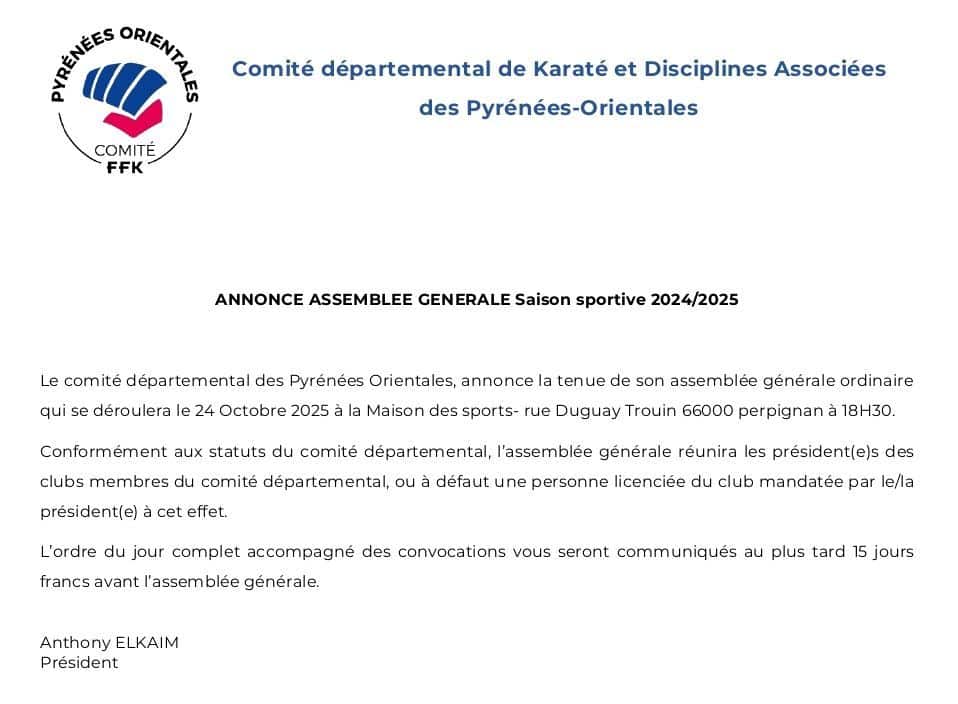 PYRÉNÉES ORIENTALES
COMITÉ
FFK

Comité départemental de Karaté et Disciplines Associées des Pyrénées-Orientales

ANNONCE ASSEMBLEE GENERALE Saison sportive 2024/2025

Le comité départemental des Pyrénées Orientales, annonce la tenue de son assemblée générale ordinaire qui se déroulera le 24 Octobre 2025 à la Maison des sports- rue Duguay Trouin 66000 perpignan à 18H30.

Conformément aux statuts du comité départemental, l'assemblée générale réunira les président(e)s des clubs membres du comité départemental, ou à défaut une personne licenciée du club mandatée par le/la président(e) à cet effet.

L'ordre du jour complet accompagné des convocations vous seront communiqués au plus tard 15 jours francs avant l'assemblée générale.

Anthony ELKAIM
Président